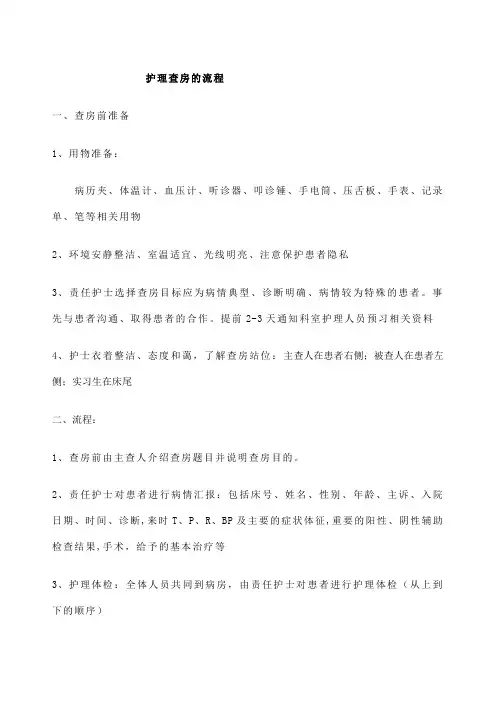 护理查房的流程

一、查房前准备

1、用物准备：

病历夹、体温计、血压计、听诊器、叩诊锤、手电筒、压舌板、手表、记录单、笔等相关用物

2、环境安静整洁、室温适宜、光线明亮、注意保护患者隐私

3、责任护士选择查房目标应为病情典型、诊断明确、病情较为特殊的患者。事先与患者沟通、取得患者的合作。提前 2-3 天通知科室护理人员预习相关资料

4、护士衣着整洁、态度和蔼，了解查房站位：主查人在患者右侧；被查人在患者左侧；实习生在床尾

二、流程：

1、查房前由主查人介绍查房题目并说明查房目的。

2、责任护士对患者进行病情汇报：包括床号、姓名、性别、年龄、主诉、入院日期、时间、诊断，来时 T、P、R、BP 及主要的症状体征，重要的阳性、阴性辅助检查结果，手术，给予的基本治疗等

3、护理体检：全体人员共同到病房，由责任护士对患者进行护理体检（从上到下的顺序）